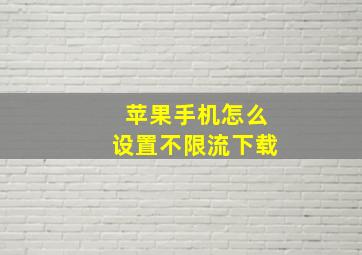 苹果手机怎么
设置不限流下载